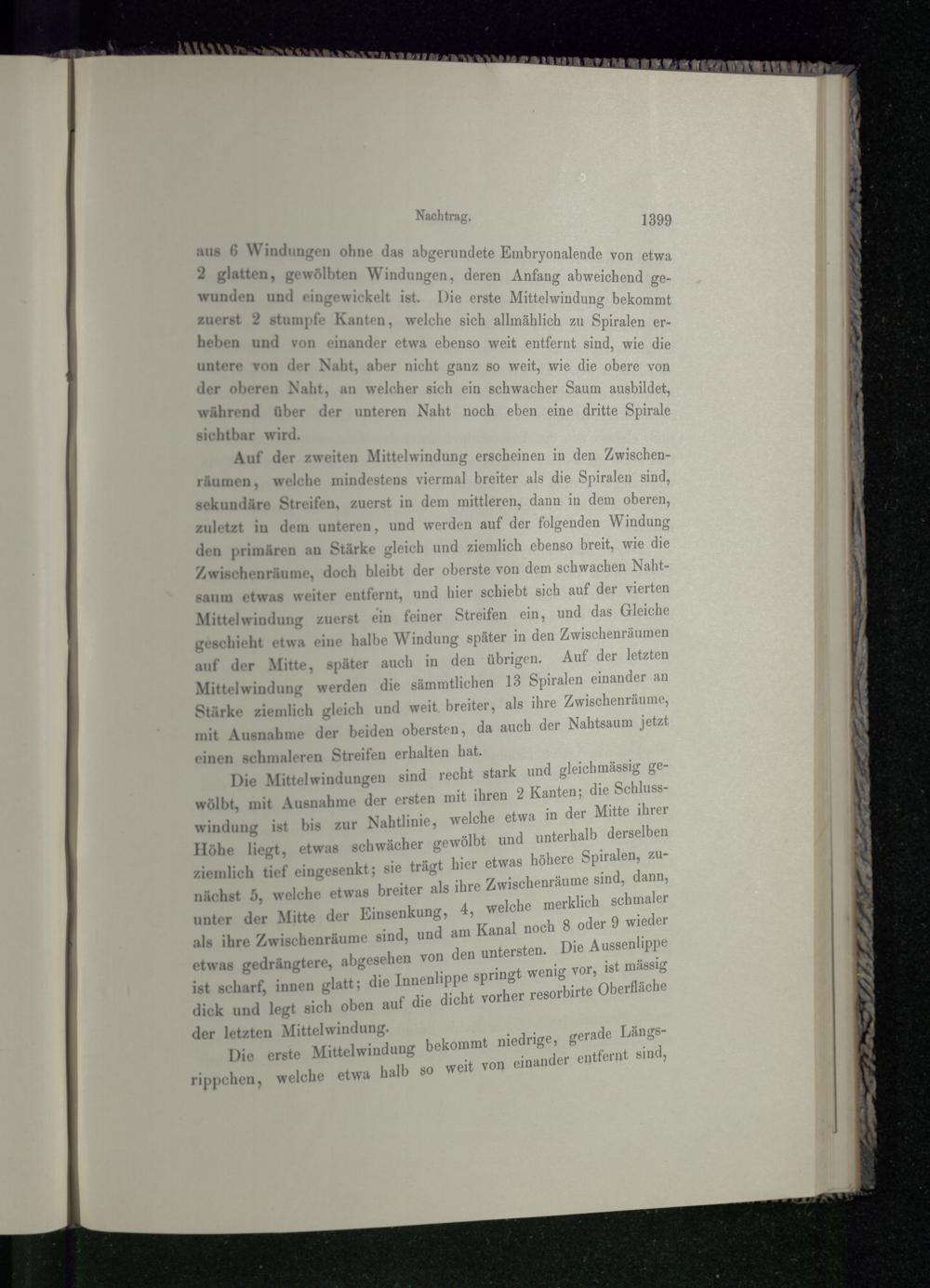 Nachtrag. 1399

aus 6 Windungen ohne das abgerundete Embryonalende von etwa 2 glatten, gewölbten Windungen, deren Anfang abweichend gewunden und eingewickelt ist. Die erste Mittelwindung bekommt zuerst 2 stumpfe Kanten, welche sich allmählich zu Spiralen erheben und von einander etwa ebenso weit entfernt sind, wie die untere von der Naht, aber nicht ganz so weit, wie die obere von der oberen Naht, an welcher sich ein schwacher Saum ausbildet, während über der unteren Naht noch eben eine dritte Spirale sichtbar wird.

Auf der zweiten Mittelwindung erscheinen in den Zwischenräumen, welche mindestens viermal breiter als die Spiralen sind, sekundäre Streifen, zuerst in dem mittleren, dann in dem oberen, zuletzt in dem unteren, und werden auf der folgenden Windung den primären an Stärke gleich und ziemlich ebenso breit, wie die Zwischenräume, doch bleibt der oberste von dem schwachen Nahtsaum etwas weiter entfernt, und hier schiebt sich auf der vierten Mittelwindung zuerst ein feiner Streifen ein, und das Gleiche geschieht etwa eine halbe Windung später in den Zwischenräumen auf der Mitte, später auch in den übrigen. Auf der letzten Mittelwindung werden die sämmtlichen 13 Spiralen einander an Stärke ziemlich gleich und weit breiter, als ihre Zwischenräume, mit Ausnahme der beiden obersten, da auch der Nahtsaum jetzt einen schmaleren Streifen erhalten hat.

Die Mittelwindungen sind recht stark und gleichmässig gewölbt, mit Ausnahme der ersten mit ihren 2 Kanten; die Schlusswindung ist bis zur Nahtlinie, welche etwa in der Mitte ihrer Höhe liegt, etwas schwächer gewölbt und unterhalb derselben ziemlich tief eingesenkt; sie trägt hier etwas höhere Spiralen, zunächst 5, welche etwas breiter als ihre Zwischenräume sind, dann, unter der Mitte der Einsenkung, 4, welche merklich schmaler als ihre Zwischenräume sind, und am Kanal noch 8 oder 9 wieder etwas gedrängtere, abgesehen von den untersten. Die Aussenlippe ist scharf, innen glatt; die Innenlippe springt wenig vor, ist mässig dick und legt sich oben auf die dicht vorher resorbirte Oberfläche der letzten Mittelwindung.

Die erste Mittelwindung bekommt niedrige, gerade Längsrippchen, welche etwa halb so weit von einander entfernt sind,